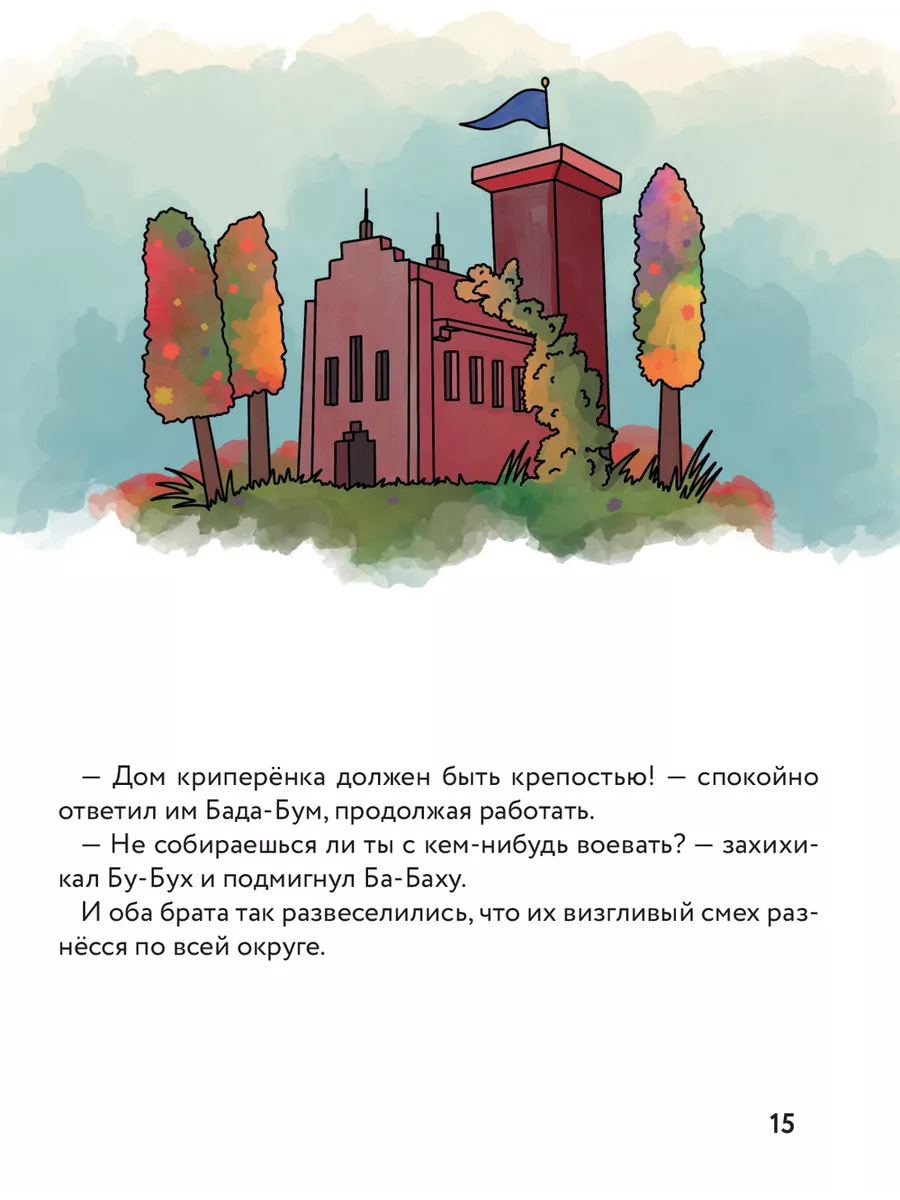 — Дом криперёнка должен быть крепостью! — спокойно ответил им Бада-Бум, продолжая работать.

— Не собираешься ли ты с кем-нибудь воевать? — захихикал Бу-Бух и подмигнул Ба-Баху.

И оба брата так развеселились, что их визгливый смех разнёсся по всей округе.

15